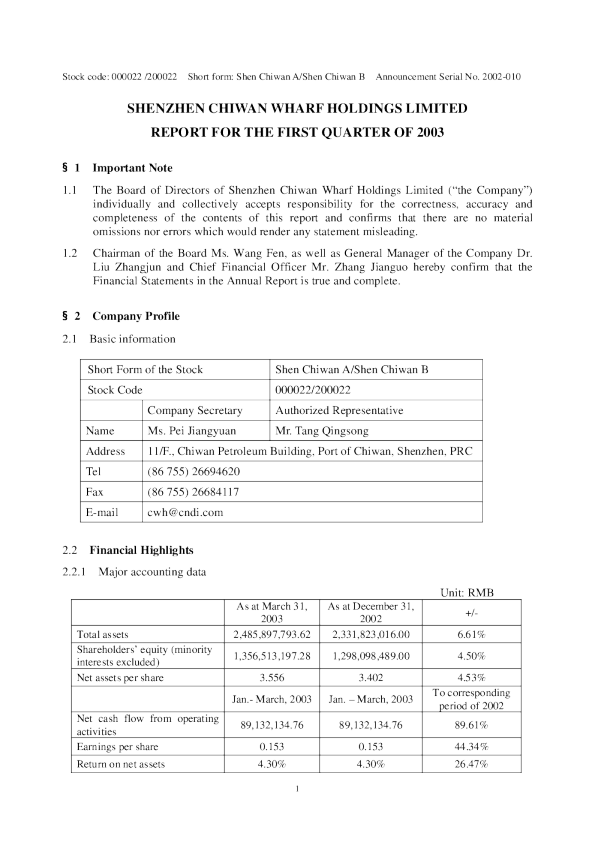 Stock code: 000022 /200022   Short form: Shen Chiwan A/Shen Chiwan B   Announcement Serial No. 2002-010

SHENZHEN CHIWAN WHARF HOLDINGS LIMITED

REPORT FOR THE FIRST QUARTER OF 2003

§ 1 Important Note

1.1 The Board of Directors of Shenzhen Chiwan Wharf Holdings Limited ("the Company") individually and collectively accepts responsibility for the correctness, accuracy and completeness of the contents of this report and confirms that there are no material omissions nor errors which would render any statement misleading.

1.2 Chairman of the Board Ms. Wang Fen, as well as General Manager of the Company Dr. Liu Zhangjun and Chief Financial Officer Mr. Zhang Jianguo hereby confirm that the Financial Statements in the Annual Report is true and complete.

§ 2 Company Profile

2.1 Basic information

| Short Form of the Stock | | Shen Chiwan A/Shen Chiwan B |
|---|---|---|
| Stock Code | | 000022/200022 |
| | Company Secretary | Authorized Representative |
| Name | Ms. Pei Jiangyuan | Mr. Tang Qingsong |
| Address | 11/F., Chiwan Petroleum Building, Port of Chiwan, Shenzhen, PRC | |
| Tel | (86 755) 26694620 | |
| Fax | (86 755) 26684117 | |
| E-mail | cwh@cndi.com | |

2.2 Financial Highlights

2.2.1 Major accounting data

Unit: RMB

| | As at March 31, 2003 | As at December 31, 2002 | +/- |
|---|---|---|---|
| Total assets | 2,485,897,793.62 | 2,331,823,016.00 | 6.61% |
| Shareholders' equity (minority interests excluded) | 1,356,513,197.28 | 1,298,098,489.00 | 4.50% |
| Net assets per share | 3.556 | 3.402 | 4.53% |
| | Jan.- March, 2003 | Jan. – March, 2003 | To corresponding period of 2002 |
| Net cash flow from operating activities | 89,132,134.76 | 89,132,134.76 | 89.61% |
| Earnings per share | 0.153 | 0.153 | 44.34% |
| Return on net assets | 4.30% | 4.30% | 26.47% |

1